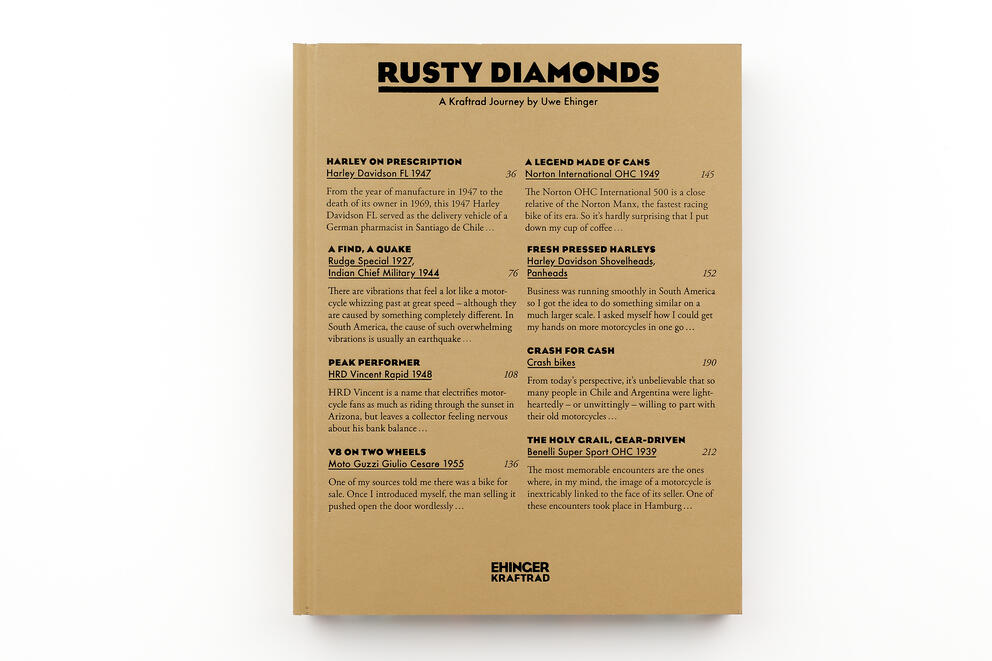 RUSTY DIAMONDS

A Kraftrad Journey by Uwe Ehinger

HARLEY ON PRESCRIPTION
Harley Davidson FL 1947 36

From the year of manufacture in 1947 to the death of its owner in 1969, this 1947 Harley Davidson FL served as the delivery vehicle of a German pharmacist in Santiago de Chile …

A FIND, A QUAKE
Rudge Special 1927,
Indian Chief Military 1944 76

There are vibrations that feel a lot like a motorcycle whizzing past at great speed – although they are caused by something completely different. In South America, the cause of such overwhelming vibrations is usually an earthquake …

PEAK PERFORMER
HRD Vincent Rapid 1948 108

HRD Vincent is a name that electrifies motorcycle fans as much as riding through the sunset in Arizona, but leaves a collector feeling nervous about his bank balance …

V8 ON TWO WHEELS
Moto Guzzi Giulio Cesare 1955 136

One of my sources told me there was a bike for sale. Once I introduced myself, the man selling it pushed open the door wordlessly …

A LEGEND MADE OF CANS
Norton International OHC 1949 145

The Norton OHC International 500 is a close relative of the Norton Manx, the fastest racing bike of its era. So it's hardly surprising that I put down my cup of coffee …

FRESH PRESSED HARLEYS
Harley Davidson Shovelheads,
Panheads 152

Business was running smoothly in South America so I got the idea to do something similar on a much larger scale. I asked myself how I could get my hands on more motorcycles in one go …

CRASH FOR CASH
Crash bikes 190

From today's perspective, it's unbelievable that so many people in Chile and Argentina were lightheartedly – or unwittingly – willing to part with their old motorcycles …

THE HOLY GRAIL, GEAR-DRIVEN
Benelli Super Sport OHC 1939 212

The most memorable encounters are the ones where, in my mind, the image of a motorcycle is inextricably linked to the face of its seller. One of these encounters took place in Hamburg …

EHINGER
KRAFTRAD